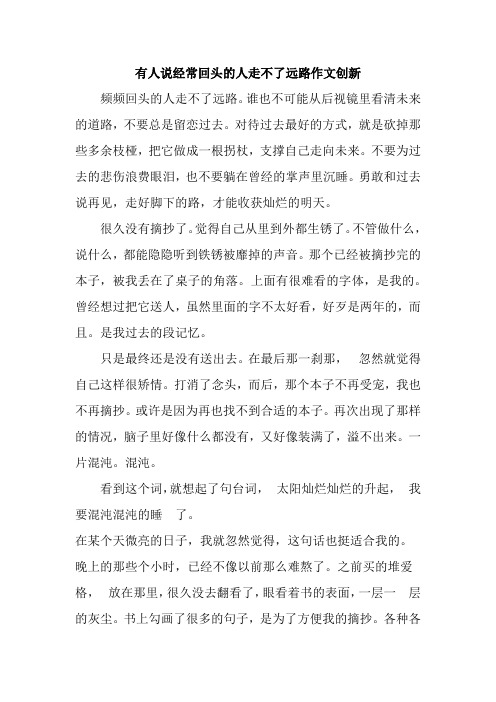 有人说经常回头的人走不了远路作文创新

频频回头的人走不了远路。谁也不可能从后视镜里看清未来的道路，不要总是留恋过去。对待过去最好的方式，就是砍掉那些多余枝桠，把它做成一根拐杖，支撑自己走向未来。不要为过去的悲伤浪费眼泪，也不要躺在曾经的掌声里沉睡。勇敢和过去说再见，走好脚下的路，才能收获灿烂的明天。

很久没有摘抄了。觉得自己从里到外都生锈了。不管做什么，说什么，都能隐隐听到铁锈被靡掉的声音。那个已经被摘抄完的本子，被我丢在了桌子的角落。上面有很难看的字体，是我的。曾经想过把它送人，虽然里面的字不太好看，好歹是两年的，而且。是我过去的段记忆。

只是最终还是没有送出去。在最后那一刹那， 忽然就觉得自己这样很矫情。打消了念头，而后，那个本子不再受宠，我也不再摘抄。或许是因为再也找不到合适的本子。再次出现了那样的情况，脑子里好像什么都没有，又好像装满了，溢不出来。一片混沌。混沌。

看到这个词，就想起了句台词， 太阳灿烂灿烂的升起， 我要混沌混沌的睡 了。

在某个天微亮的日子，我就忽然觉得，这句话也挺适合我的。晚上的那些个小时，已经不像以前那么难熬了。之前买的堆爱格， 放在那里，很久没去翻看了，眼看着书的表面，一层一 层的灰尘。书上勾画了很多的句子，是为了方便我的摘抄。各种各